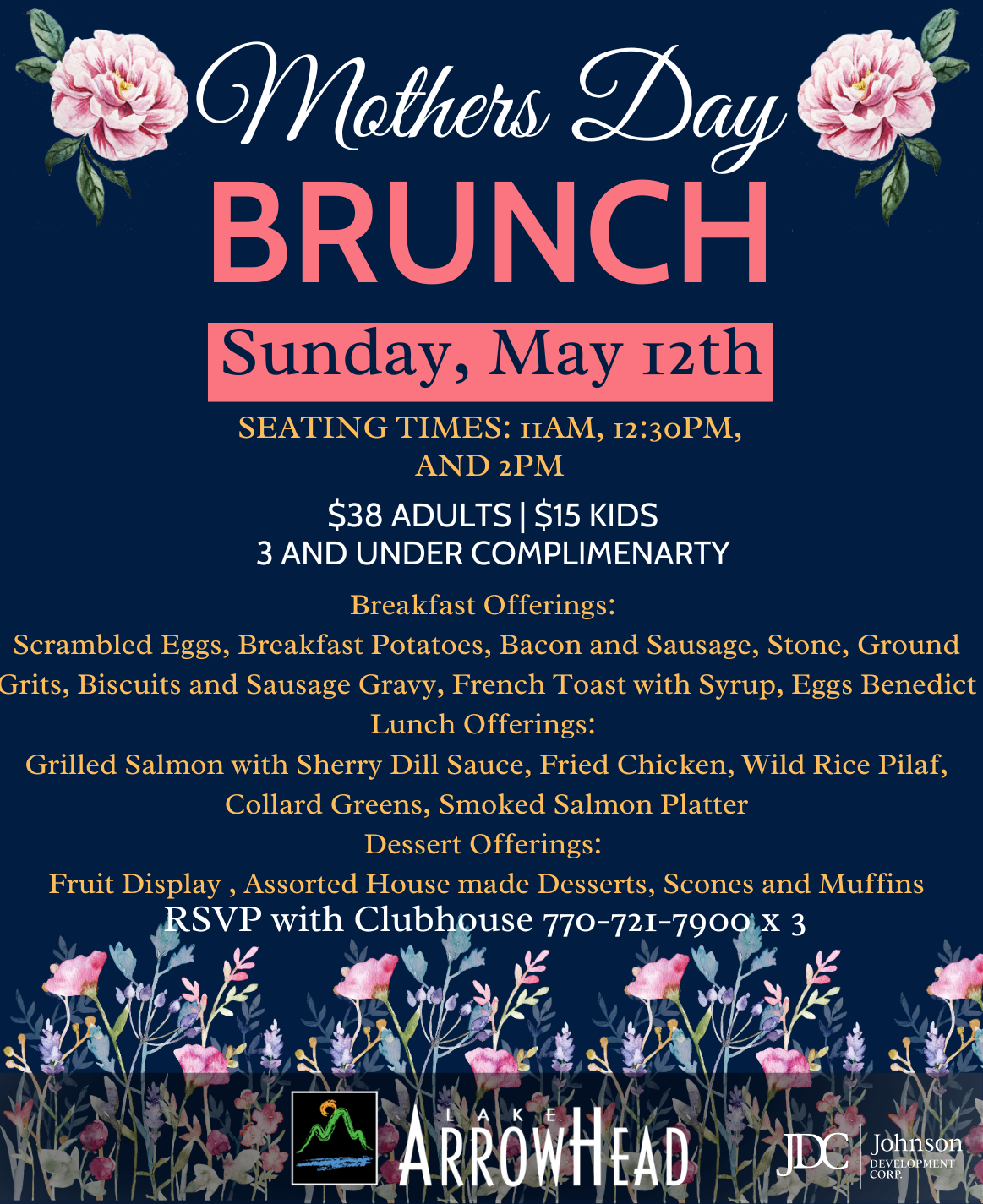 Mothers Day
BRUNCH

Sunday, May 12th

SEATING TIMES: 11AM, 12:30PM, AND 2PM

$38 ADULTS | $15 KIDS
3 AND UNDER COMPLIMENARTY

Breakfast Offerings:
Scrambled Eggs, Breakfast Potatoes, Bacon and Sausage, Stone, Ground Grits, Biscuits and Sausage Gravy, French Toast with Syrup, Eggs Benedict
Lunch Offerings:
Grilled Salmon with Sherry Dill Sauce, Fried Chicken, Wild Rice Pilaf, Collard Greens, Smoked Salmon Platter
Dessert Offerings:
Fruit Display , Assorted House made Desserts, Scones and Muffins
RSVP with Clubhouse 770-721-7900 x 3

LAKE ARROWHEAD

JDC Johnson DEVELOPMENT CORP.